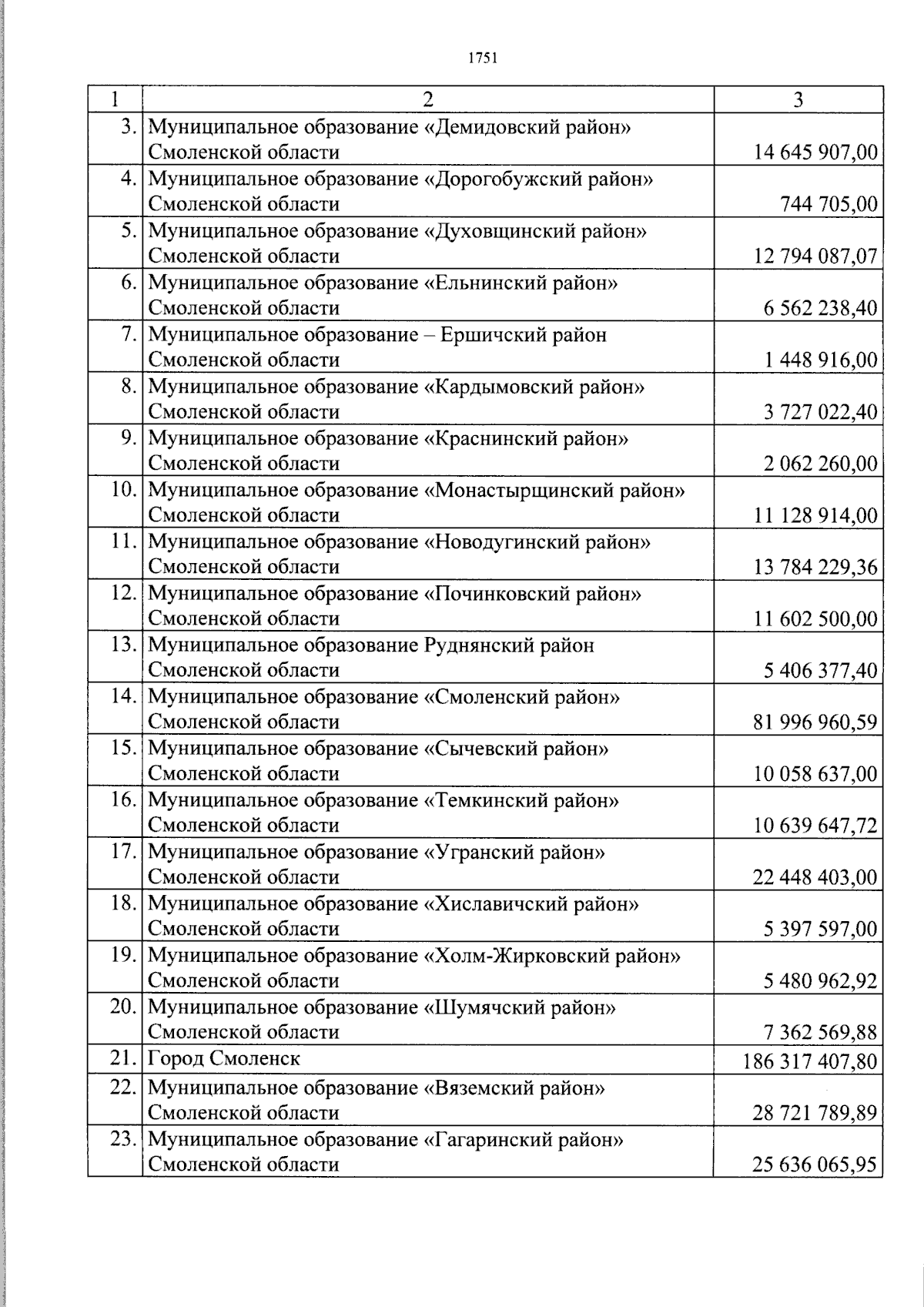 1751

| 1 | 2 | 3 |
|---|---|---|
| 3. | Муниципальное образование «Демидовский район» Смоленской области | 14 645 907,00 |
| 4. | Муниципальное образование «Дорогобужский район» Смоленской области | 744 705,00 |
| 5. | Муниципальное образование «Духовщинский район» Смоленской области | 12 794 087,07 |
| 6. | Муниципальное образование «Ельнинский район» Смоленской области | 6 562 238,40 |
| 7. | Муниципальное образование – Ершичский район Смоленской области | 1 448 916,00 |
| 8. | Муниципальное образование «Кардымовский район» Смоленской области | 3 727 022,40 |
| 9. | Муниципальное образование «Краснинский район» Смоленской области | 2 062 260,00 |
| 10. | Муниципальное образование «Монастырщинский район» Смоленской области | 11 128 914,00 |
| 11. | Муниципальное образование «Новодугинский район» Смоленской области | 13 784 229,36 |
| 12. | Муниципальное образование «Починковский район» Смоленской области | 11 602 500,00 |
| 13. | Муниципальное образование Руднянский район Смоленской области | 5 406 377,40 |
| 14. | Муниципальное образование «Смоленский район» Смоленской области | 81 996 960,59 |
| 15. | Муниципальное образование «Сычевский район» Смоленской области | 10 058 637,00 |
| 16. | Муниципальное образование «Темкинский район» Смоленской области | 10 639 647,72 |
| 17. | Муниципальное образование «Угранский район» Смоленской области | 22 448 403,00 |
| 18. | Муниципальное образование «Хиславичский район» Смоленской области | 5 397 597,00 |
| 19. | Муниципальное образование «Холм-Жирковский район» Смоленской области | 5 480 962,92 |
| 20. | Муниципальное образование «Шумячский район» Смоленской области | 7 362 569,88 |
| 21. | Город Смоленск | 186 317 407,80 |
| 22. | Муниципальное образование «Вяземский район» Смоленской области | 28 721 789,89 |
| 23. | Муниципальное образование «Гагаринский район» Смоленской области | 25 636 065,95 |